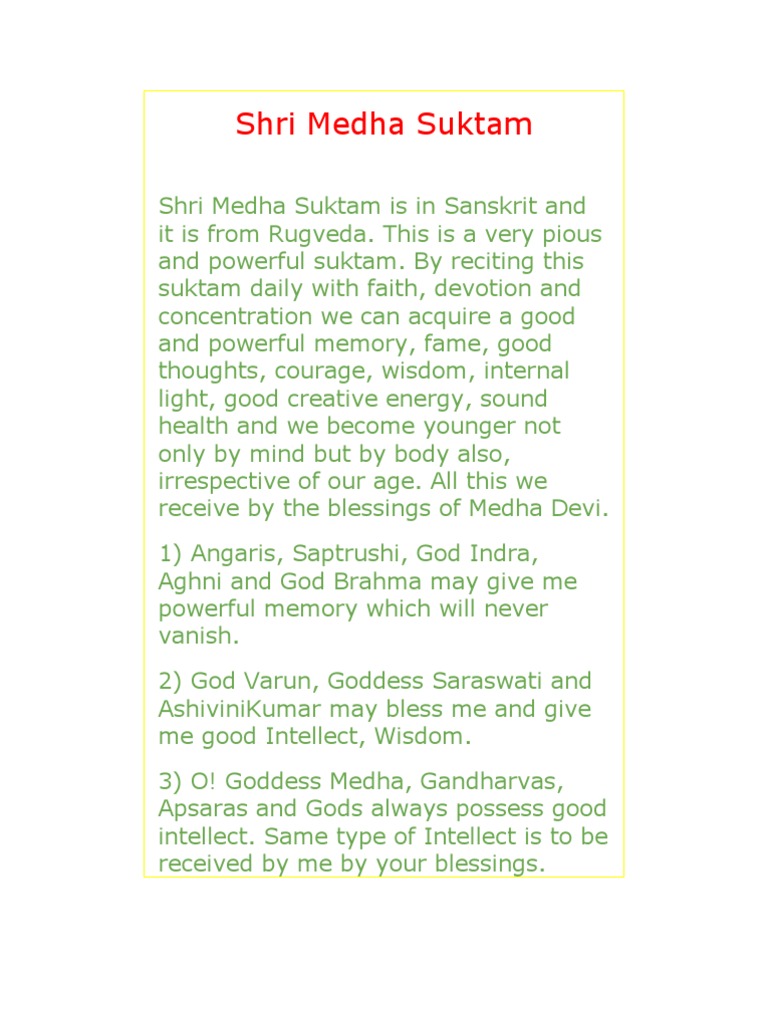 Shri Medha Suktam

Shri Medha Suktam is in Sanskrit and it is from Rugveda. This is a very pious and powerful suktam. By reciting this suktam daily with faith, devotion and concentration we can acquire a good and powerful memory, fame, good thoughts, courage, wisdom, internal light, good creative energy, sound health and we become younger not only by mind but by body also, irrespective of our age. All this we receive by the blessings of Medha Devi.

1) Angaris, Saptrushi, God Indra, Aghni and God Brahma may give me powerful memory which will never vanish.

2) God Varun, Goddess Saraswati and AshiviniKumar may bless me and give me good Intellect, Wisdom.

3) O! Goddess Medha, Gandharvas, Apsaras and Gods always possess good intellect. Same type of Intellect is to be received by me by your blessings.